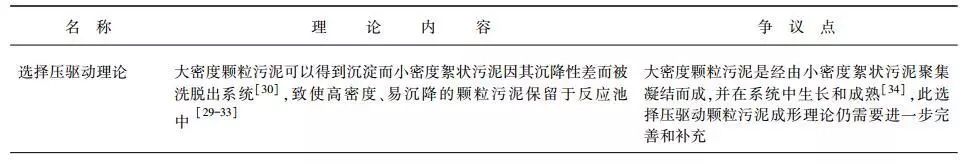 | 名　称 | 理　论　内　容 | 争　议　点 |
|---|---|---|
| 选择压驱动理论 | 大密度颗粒污泥可以得到沉淀而小密度絮状污泥因其沉降性差而被洗脱出系统$^{[30]}$，致使高密度、易沉降的颗粒污泥保留于反应池中$^{[29-33]}$ | 大密度颗粒污泥是经由小密度絮状污泥聚集凝结而成，并在系统中生长和成熟$^{[34]}$，此选择压驱动颗粒污泥成形理论仍需要进一步完善和补充 |